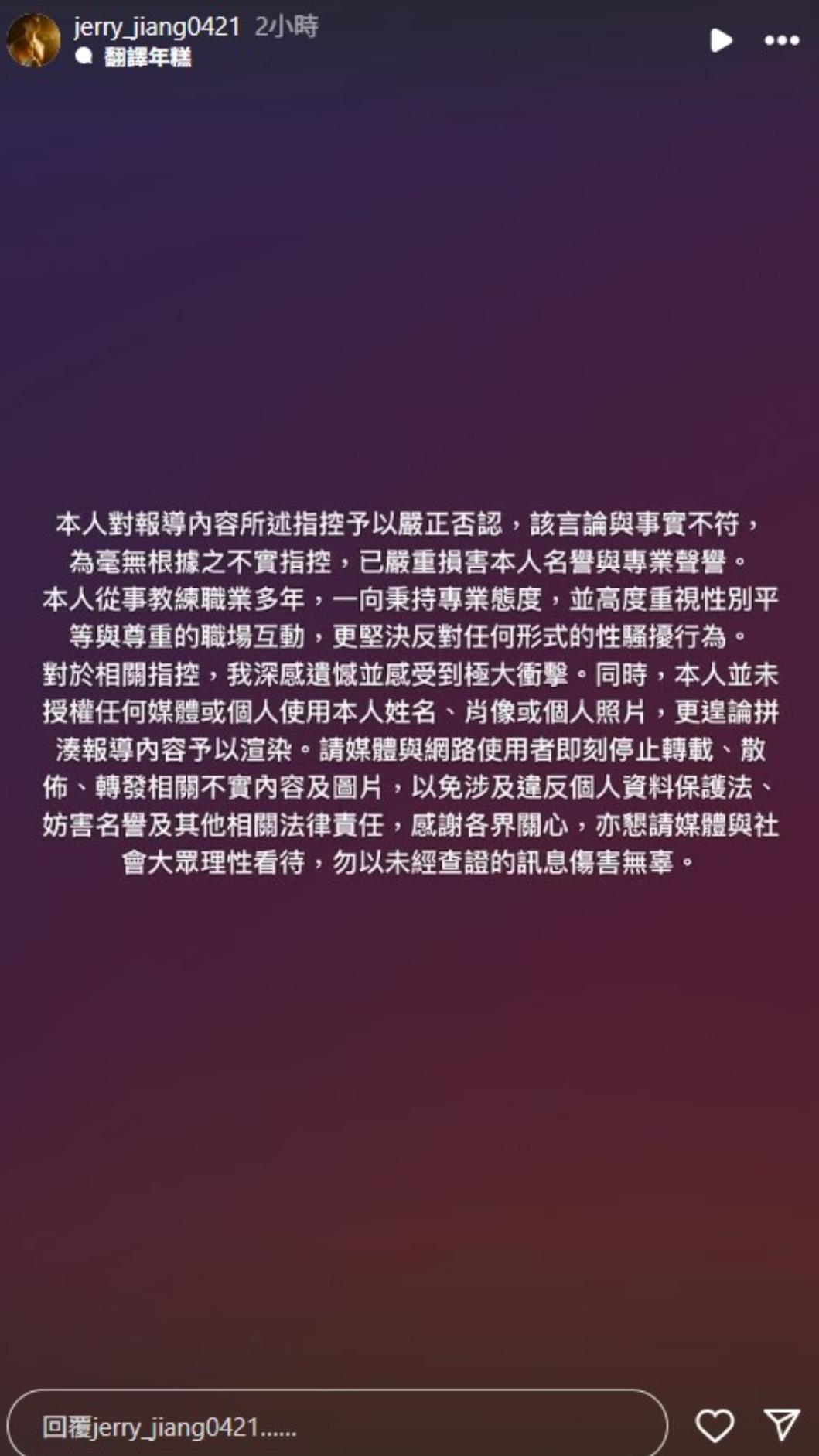 jerry_jiang0421 2小時
翻譯年糕

本人對報導內容所述指控予以嚴正否認，該言論與事實不符，為毫無根據之不實指控，已嚴重損害本人名譽與專業聲譽。
本人從事教練職業多年，一向秉持專業態度，並高度重視性別平等與尊重的職場互動，更堅決反對任何形式的性騷擾行為。
對於相關指控，我深感遺憾並感受到極大衝擊。同時，本人並未授權任何媒體或個人使用本人姓名、肖像或個人照片，更遑論拼湊報導內容予以渲染。請媒體與網路使用者即刻停止轉載、散佈、轉發相關不實內容及圖片，以免涉及違反個人資料保護法、妨害名譽及其他相關法律責任，感謝各界關心，亦懇請媒體與社會大眾理性看待，勿以未經查證的訊息傷害無辜。

回覆jerry_jiang0421......